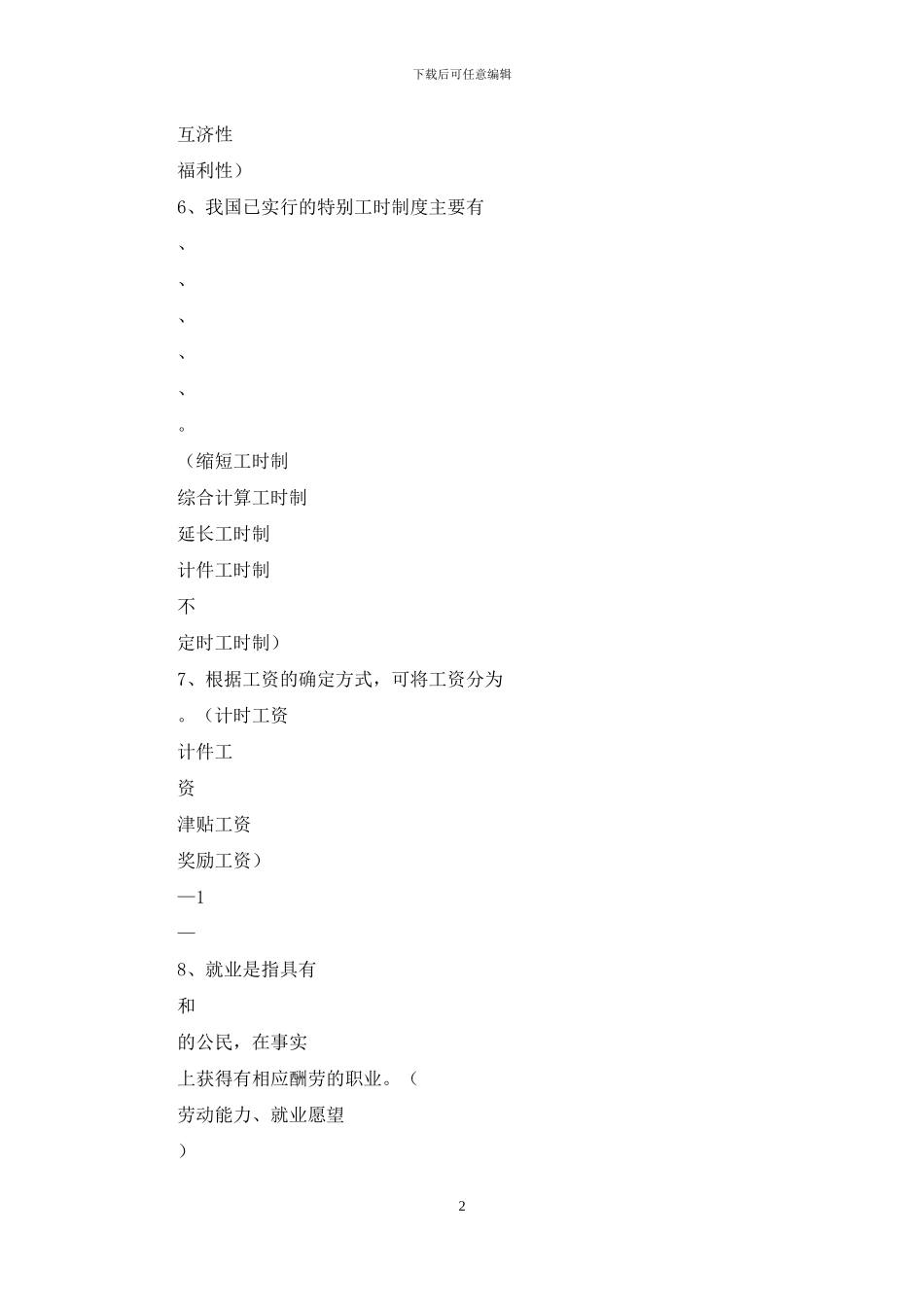 下载后可任意编辑

互济性

福利性）

6、我国已实行的特别工时制度主要有

、

、

、

、

、

。

（缩短工时制

综合计算工时制

延长工时制

计件工时制

不

定时工时制）

7、根据工资的确定方式，可将工资分为

。（计时工资

计件工

资

津贴工资

奖励工资）

—1

—

8、就业是指具有

和

的公民，在事实

上获得有相应酬劳的职业。（

劳动能力、就业愿望

）

2